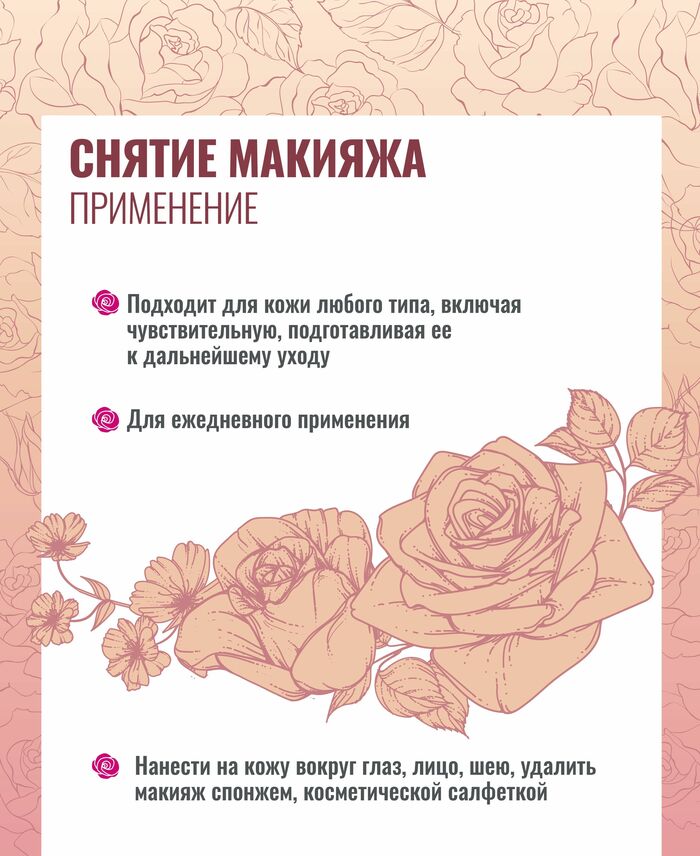 СНЯТИЕ МАКИЯЖА
ПРИМЕНЕНИЕ

Подходит для кожи любого типа, включая чувствительную, подготавливая ее к дальнейшему уходу

Для ежедневного применения

Нанести на кожу вокруг глаз, лицо, шею, удалить макияж спонжем, косметической салфеткой